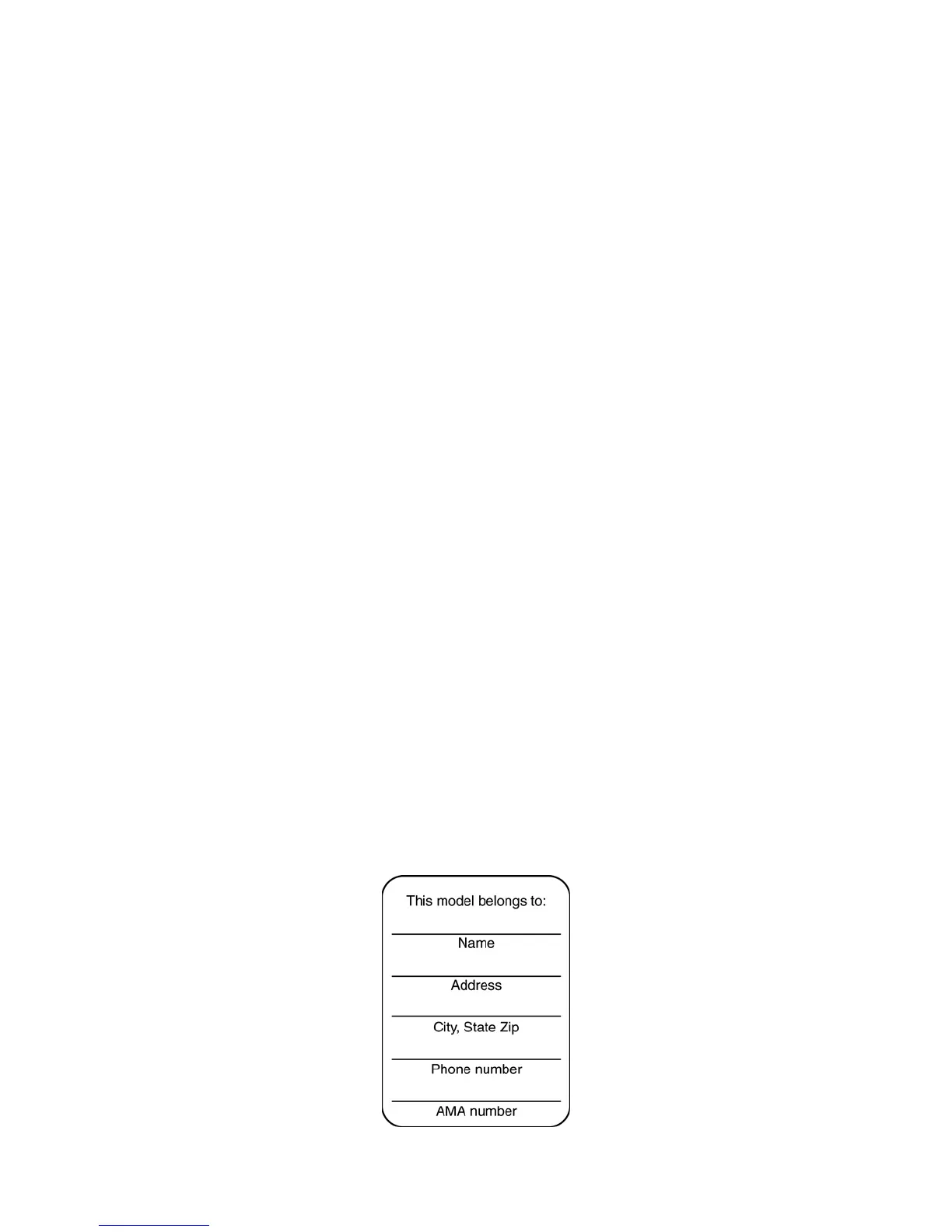 This model belongs to:

____
Name

____
Address

____
City, State Zip

____
Phone number

____
AMA number